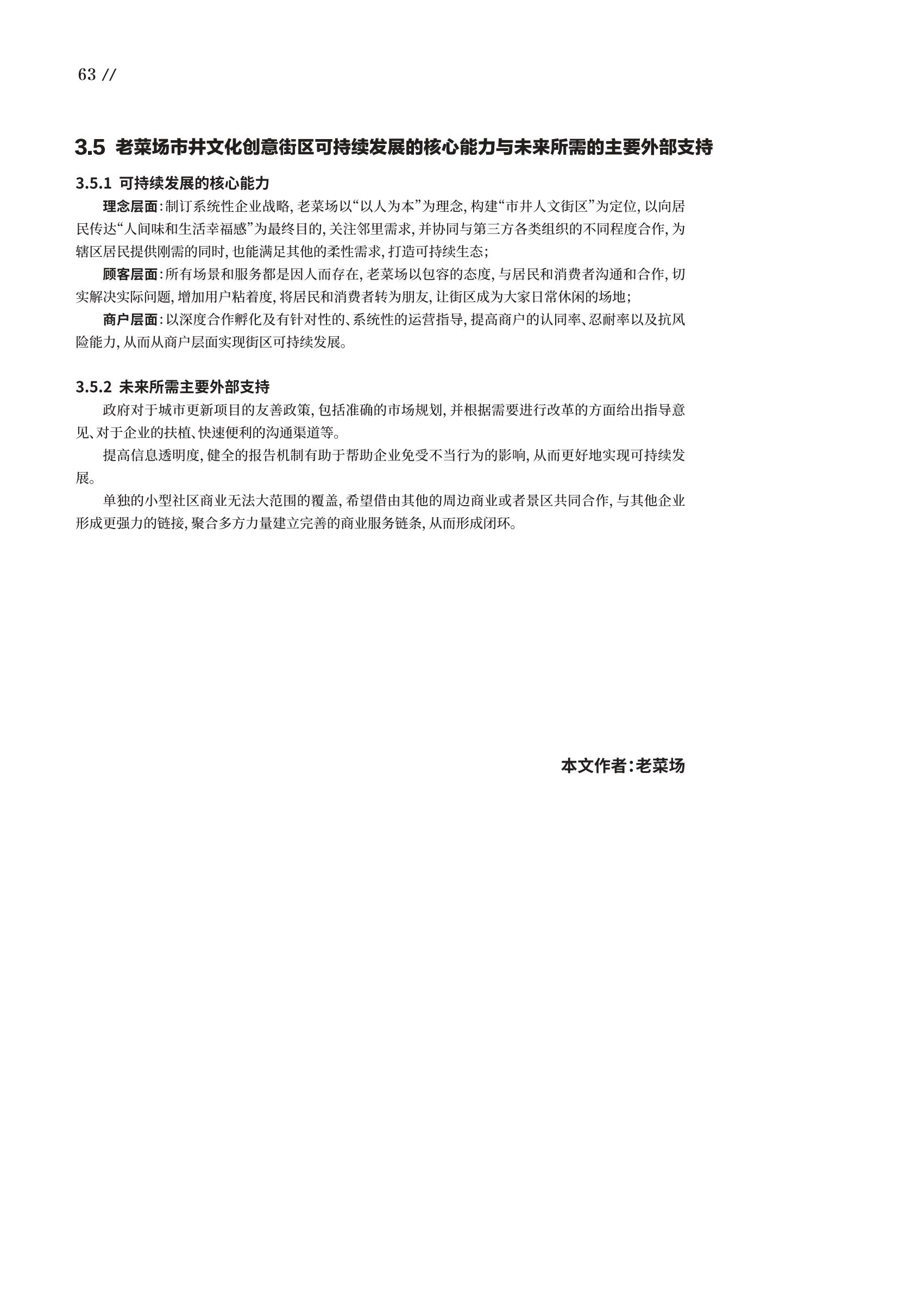 63 //

3.5 老菜场市井文化创意街区可持续发展的核心能力与未来所需的主要外部支持

3.5.1 可持续发展的核心能力

理念层面：制订系统性企业战略，老菜场以“以人为本”为理念，构建“市井人文街区”为定位，以向居民传达“人间味和生活幸福感”为最终目的，关注邻里需求，并协同与第三方各类组织的不同程度合作，为辖区居民提供刚需的同时，也能满足其他的柔性需求，打造可持续生态；

顾客层面：所有场景和服务都是因人而存在，老菜场以包容的态度，与居民和消费者沟通和合作，切实解决实际问题，增加用户粘着度，将居民和消费者转为朋友，让街区成为大家日常休闲的场地；

商户层面：以深度合作孵化及有针对性的、系统性的运营指导，提高商户的认同率、忍耐率以及抗风险能力，从而从商户层面实现街区可持续发展。

3.5.2 未来所需主要外部支持

政府对于城市更新项目的友善政策，包括准确的市场规划，并根据需要进行改革的方面给出指导意见、对于企业的扶植、快速便利的沟通渠道等。

提高信息透明度，健全的报告机制有助于帮助企业免受不当行为的影响，从而更好地实现可持续发展。

单独的小型社区商业无法大范围的覆盖，希望借由其他的周边商业或者景区共同合作，与其他企业形成更强力的链接，聚合多方力量建立完善的商业服务链条，从而形成闭环。

本文作者：老菜场